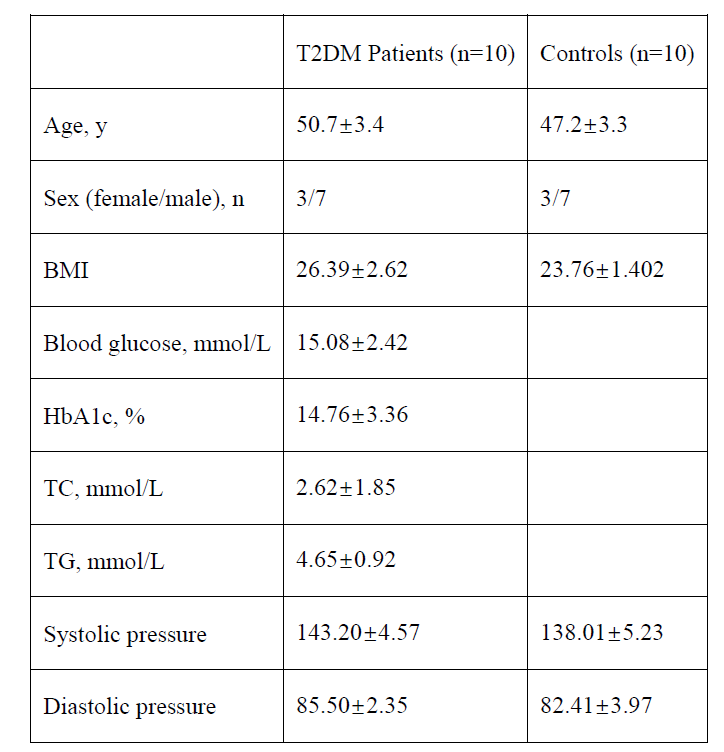 | | T2DM Patients (n=10) | Controls (n=10) |
|---|---|---|
| Age, y | 50.7±3.4 | 47.2±3.3 |
| Sex (female/male), n | 3/7 | 3/7 |
| BMI | 26.39±2.62 | 23.76±1.402 |
| Blood glucose, mmol/L | 15.08±2.42 | |
| HbA1c, % | 14.76±3.36 | |
| TC, mmol/L | 2.62±1.85 | |
| TG, mmol/L | 4.65±0.92 | |
| Systolic pressure | 143.20±4.57 | 138.01±5.23 |
| Diastolic pressure | 85.50±2.35 | 82.41±3.97 |